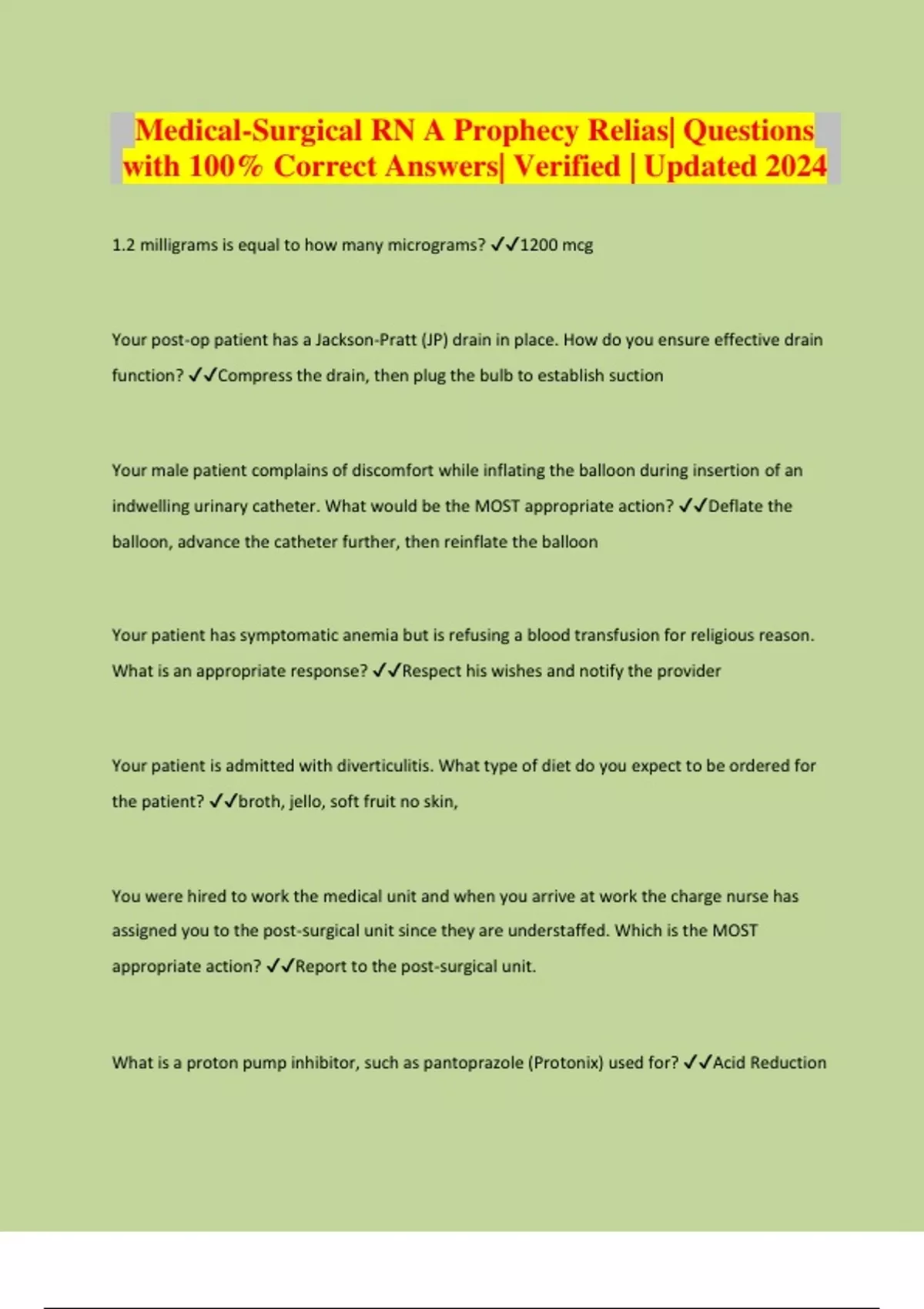 Medical-Surgical RN A Prophecy Relias| Questions with 100% Correct Answers| Verified | Updated 2024

1.2 milligrams is equal to how many micrograms? ✓✓1200 mcg

Your post-op patient has a Jackson-Pratt (JP) drain in place. How do you ensure effective drain function? ✓✓Compress the drain, then plug the bulb to establish suction

Your male patient complains of discomfort while inflating the balloon during insertion of an indwelling urinary catheter. What would be the MOST appropriate action? ✓✓Deflate the balloon, advance the catheter further, then reinflate the balloon

Your patient has symptomatic anemia but is refusing a blood transfusion for religious reason. What is an appropriate response? ✓✓Respect his wishes and notify the provider

Your patient is admitted with diverticulitis. What type of diet do you expect to be ordered for the patient? ✓✓broth, jello, soft fruit no skin,

You were hired to work the medical unit and when you arrive at work the charge nurse has assigned you to the post-surgical unit since they are understaffed. Which is the MOST appropriate action? ✓✓Report to the post-surgical unit.

What is a proton pump inhibitor, such as pantoprazole (Protonix) used for? ✓✓Acid Reduction